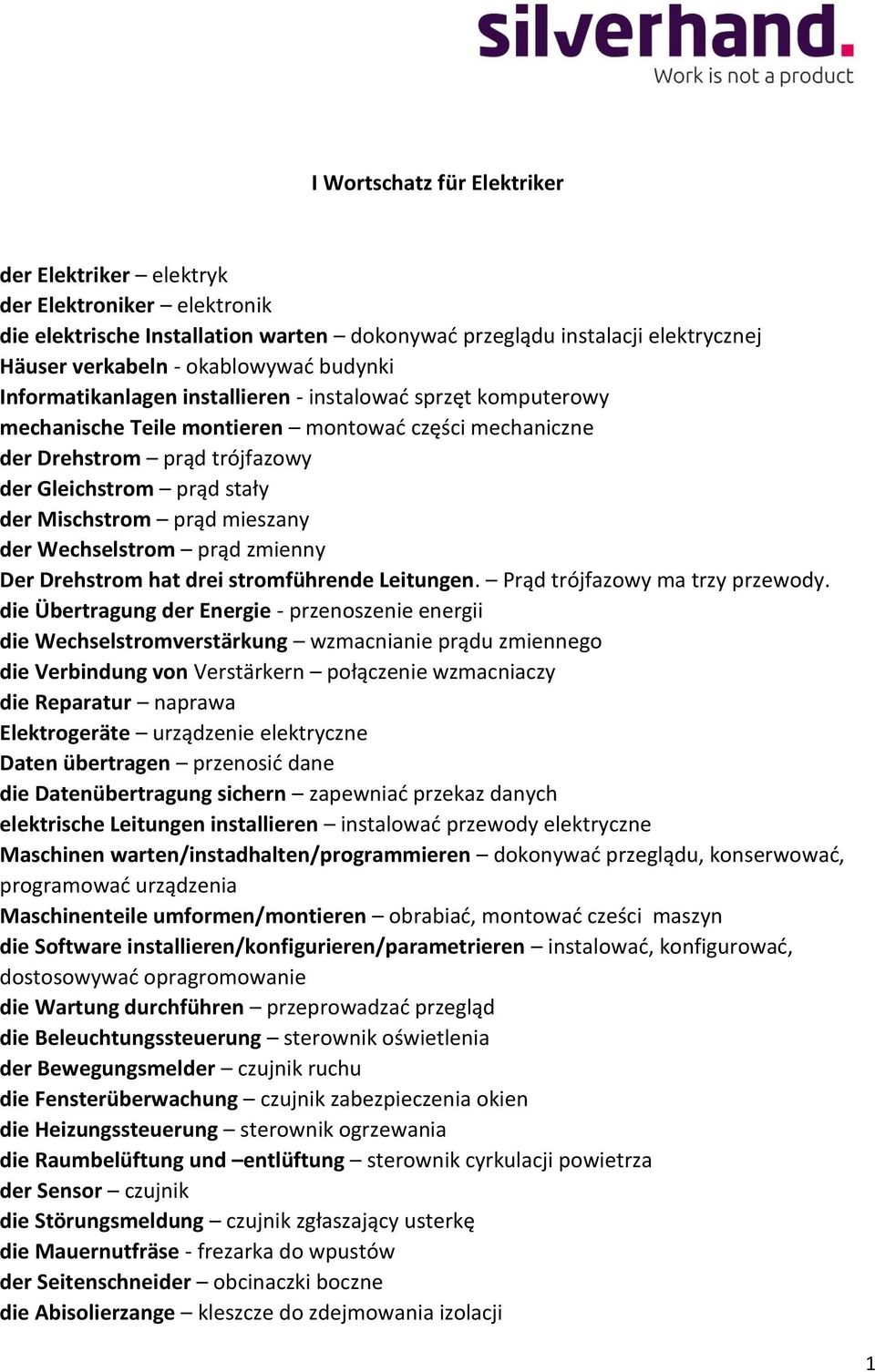 silverhand.
Work is not a product

I Wortschatz für Elektriker

der Elektriker – elektryk
der Elektroniker – elektronik
die elektrische Installation warten – dokonywać przeglądu instalacji elektrycznej
Häuser verkabeln - okablowywać budynki
Informatikanlagen installieren - instalować sprzęt komputerowy
mechanische Teile montieren – montować części mechaniczne
der Drehstrom – prąd trójfazowy
der Gleichstrom – prąd stały
der Mischstrom – prąd mieszany
der Wechselstrom – prąd zmienny
Der Drehstrom hat drei stromführende Leitungen. – Prąd trójfazowy ma trzy przewody.
die Übertragung der Energie - przenoszenie energii
die Wechselstromverstärkung – wzmacnianie prądu zmiennego
die Verbindung von Verstärkern – połączenie wzmacniaczy
die Reparatur – naprawa
Elektrogeräte – urządzenie elektryczne
Daten übertragen – przenosić dane
die Datenübertragung sichern – zapewniać przekaz danych
elektrische Leitungen installieren – instalować przewody elektryczne
Maschinen warten/instadhalten/programmieren – dokonywać przeglądu, konserwować, programować urządzenia
Maschinenteile umformen/montieren – obrabiać, montować cześci maszyn
die Software installieren/konfigurieren/parametrieren – instalować, konfigurować, dostosowywać opragromowanie
die Wartung durchführen – przeprowadzać przegląd
die Beleuchtungssteuerung – sterownik oświetlenia
der Bewegungsmelder – czujnik ruchu
die Fensterüberwachung – czujnik zabezpieczenia okien
die Heizungssteuerung – sterownik ogrzewania
die Raumbelüftung und –entlüftung – sterownik cyrkulacji powietrza
der Sensor – czujnik
die Störungsmeldung – czujnik zgłaszający usterkę
die Mauernutfräse - frezarka do wpustów
der Seitenschneider – obcinaczki boczne
die Abisolierzange – kleszcze do zdejmowania izolacji

1